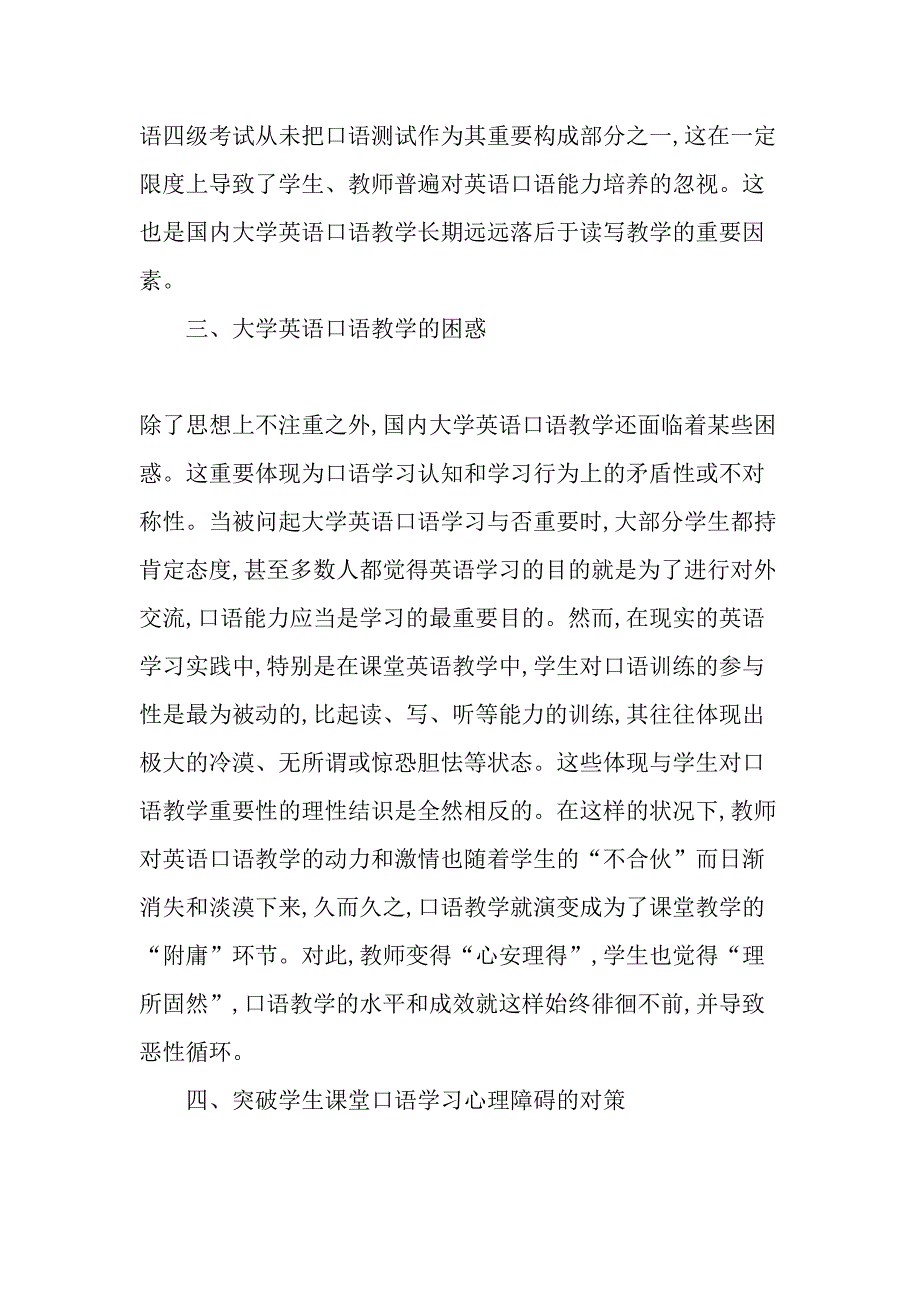 语四级考试从未把口语测试作为其重要构成部分之一,这在一定限度上导致了学生、教师普遍对英语口语能力培养的忽视。这也是国内大学英语口语教学长期远远落后于读写教学的重要因素。

三、大学英语口语教学的困惑

除了思想上不注重之外,国内大学英语口语教学还面临着某些困惑。这重要体现为口语学习认知和学习行为上的矛盾性或不对称性。当被问起大学英语口语学习与否重要时,大部分学生都持肯定态度,甚至多数人都觉得英语学习的目的就是为了进行对外交流,口语能力应当是学习的最重要目的。然而,在现实的英语学习实践中,特别是在课堂英语教学中,学生对口语训练的参与性是最为被动的,比起读、写、听等能力的训练,其往往体现出极大的冷漠、无所谓或惊恐胆怯等状态。这些体现与学生对口语教学重要性的理性结识是全然相反的。在这样的状况下,教师对英语口语教学的动力和激情也随着学生的“不合伙”而日渐消失和淡漠下来,久而久之,口语教学就演变成为了课堂教学的“附庸”环节。对此,教师变得“心安理得”,学生也觉得“理所固然”,口语教学的水平和成效就这样始终徘徊不前,并导致恶性循环。

四、突破学生课堂口语学习心理障碍的对策